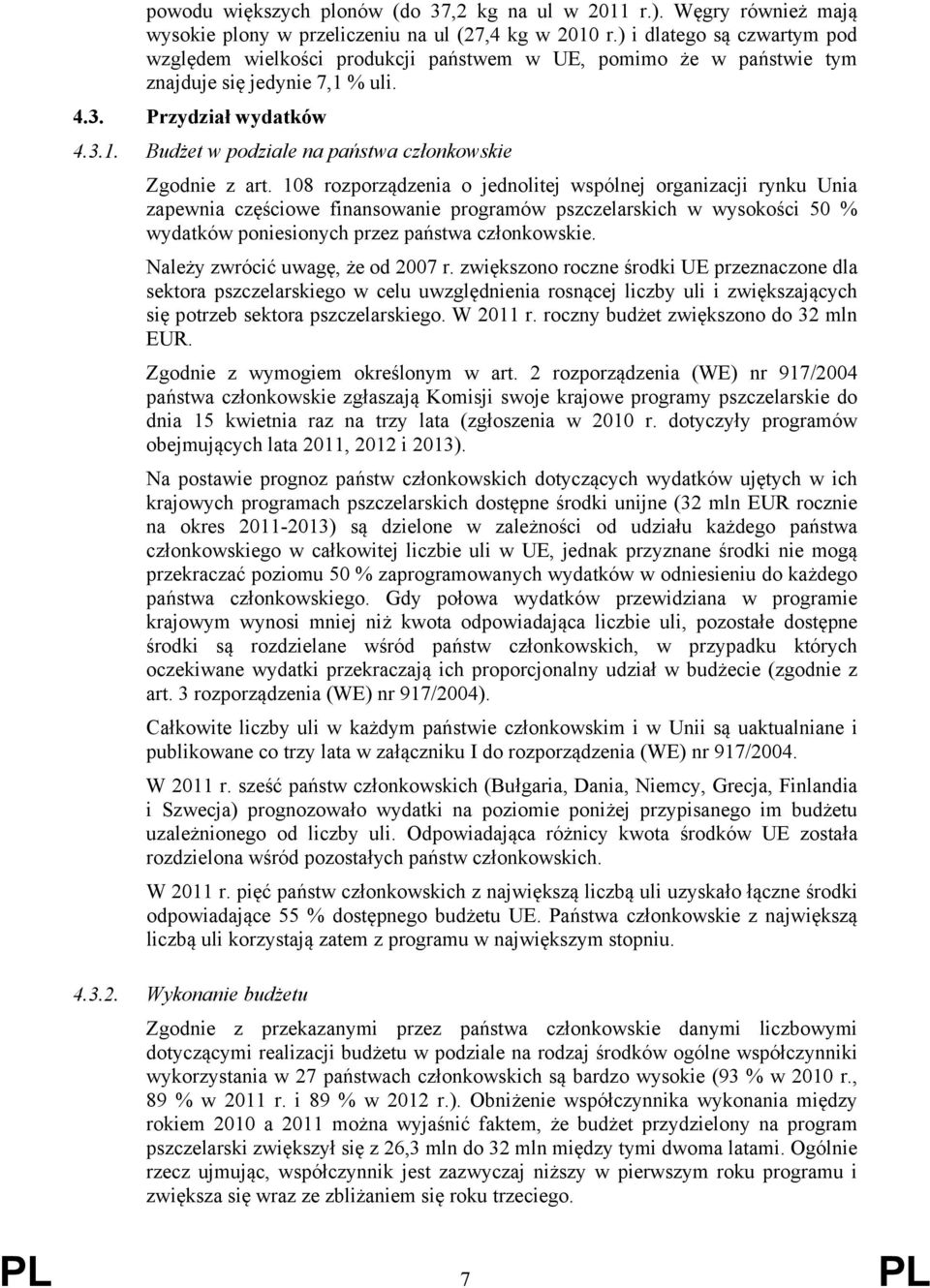 powodu większych plonów (do 37,2 kg na ul w 2011 r.). Węgry również mają wysokie plony w przeliczeniu na ul (27,4 kg w 2010 r.) i dlatego są czwartym pod względem wielkości produkcji państwem w UE, pomimo że w państwie tym znajduje się jedynie 7,1 % uli.

4.3. Przydział wydatków

4.3.1. Budżet w podziale na państwa członkowskie

Zgodnie z art. 108 rozporządzenia o jednolitej wspólnej organizacji rynku Unia zapewnia częściowe finansowanie programów pszczelarskich w wysokości 50 % wydatków poniesionych przez państwa członkowskie.

Należy zwrócić uwagę, że od 2007 r. zwiększono roczne środki UE przeznaczone dla sektora pszczelarskiego w celu uwzględnienia rosnącej liczby uli i zwiększających się potrzeb sektora pszczelarskiego. W 2011 r. roczny budżet zwiększono do 32 mln EUR.

Zgodnie z wymogiem określonym w art. 2 rozporządzenia (WE) nr 917/2004 państwa członkowskie zgłaszają Komisji swoje krajowe programy pszczelarskie do dnia 15 kwietnia raz na trzy lata (zgłoszenia w 2010 r. dotyczyły programów obejmujących lata 2011, 2012 i 2013).

Na postawie prognoz państw członkowskich dotyczących wydatków ujętych w ich krajowych programach pszczelarskich dostępne środki unijne (32 mln EUR rocznie na okres 2011-2013) są dzielone w zależności od udziału każdego państwa członkowskiego w całkowitej liczbie uli w UE, jednak przyznane środki nie mogą przekraczać poziomu 50 % zaprogramowanych wydatków w odniesieniu do każdego państwa członkowskiego. Gdy połowa wydatków przewidziana w programie krajowym wynosi mniej niż kwota odpowiadająca liczbie uli, pozostałe dostępne środki są rozdzielane wśród państw członkowskich, w przypadku których oczekiwane wydatki przekraczają ich proporcjonalny udział w budżecie (zgodnie z art. 3 rozporządzenia (WE) nr 917/2004).

Całkowite liczby uli w każdym państwie członkowskim i w Unii są uaktualniane i publikowane co trzy lata w załączniku I do rozporządzenia (WE) nr 917/2004.

W 2011 r. sześć państw członkowskich (Bułgaria, Dania, Niemcy, Grecja, Finlandia i Szwecja) prognozowało wydatki na poziomie poniżej przypisanego im budżetu uzależnionego od liczby uli. Odpowiadająca różnicy kwota środków UE została rozdzielona wśród pozostałych państw członkowskich.

W 2011 r. pięć państw członkowskich z największą liczbą uli uzyskało łączne środki odpowiadające 55 % dostępnego budżetu UE. Państwa członkowskie z największą liczbą uli korzystają zatem z programu w największym stopniu.

4.3.2. Wykonanie budżetu

Zgodnie z przekazanymi przez państwa członkowskie danymi liczbowymi dotyczącymi realizacji budżetu w podziale na rodzaj środków ogólne współczynniki wykorzystania w 27 państwach członkowskich są bardzo wysokie (93 % w 2010 r., 89 % w 2011 r. i 89 % w 2012 r.). Obniżenie współczynnika wykonania między rokiem 2010 a 2011 można wyjaśnić faktem, że budżet przydzielony na program pszczelarski zwiększył się z 26,3 mln do 32 mln między tymi dwoma latami. Ogólnie rzecz ujmując, współczynnik jest zazwyczaj niższy w pierwszym roku programu i zwiększa się wraz ze zbliżaniem się roku trzeciego.

PL 7 PL